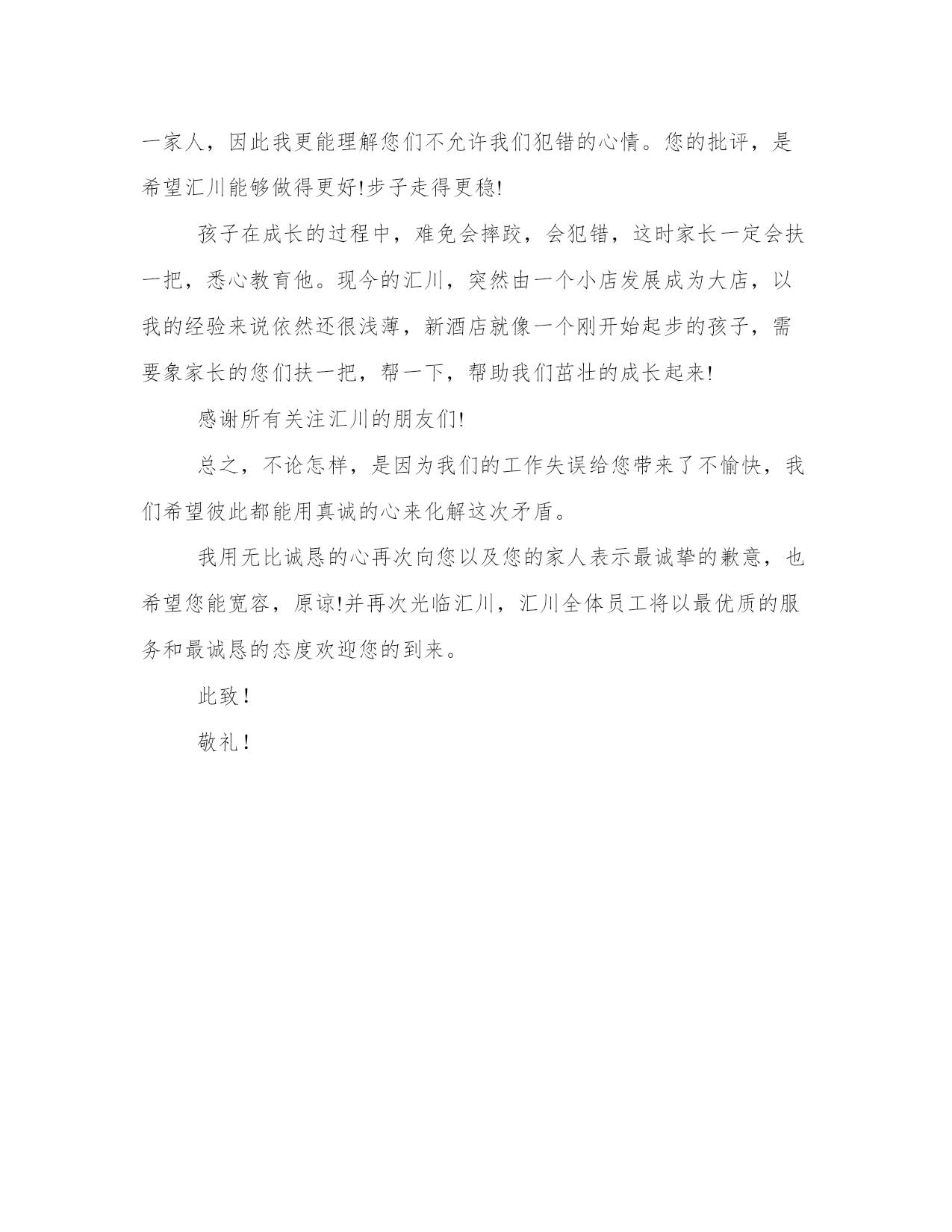 一家人，因此我更能理解您们不允许我们犯错的心情。您的批评，是希望汇川能够做得更好!步子走得更稳!

孩子在成长的过程中，难免会摔跤，会犯错，这时家长一定会扶一把，悉心教育他。现今的汇川，突然由一个小店发展成为大店，以我的经验来说依然还很浅薄，新酒店就像一个刚开始起步的孩子，需要象家长的您们扶一把，帮一下，帮助我们茁壮的成长起来!

感谢所有关注汇川的朋友们!

总之，不论怎样，是因为我们的工作失误给您带来了不愉快，我们希望彼此都能用真诚的心来化解这次矛盾。

我用无比诚恳的心再次向您以及您的家人表示最诚挚的歉意，也希望您能宽容，原谅!并再次光临汇川，汇川全体员工将以最优质的服务和最诚恳的态度欢迎您的到来。

此致！

敬礼！